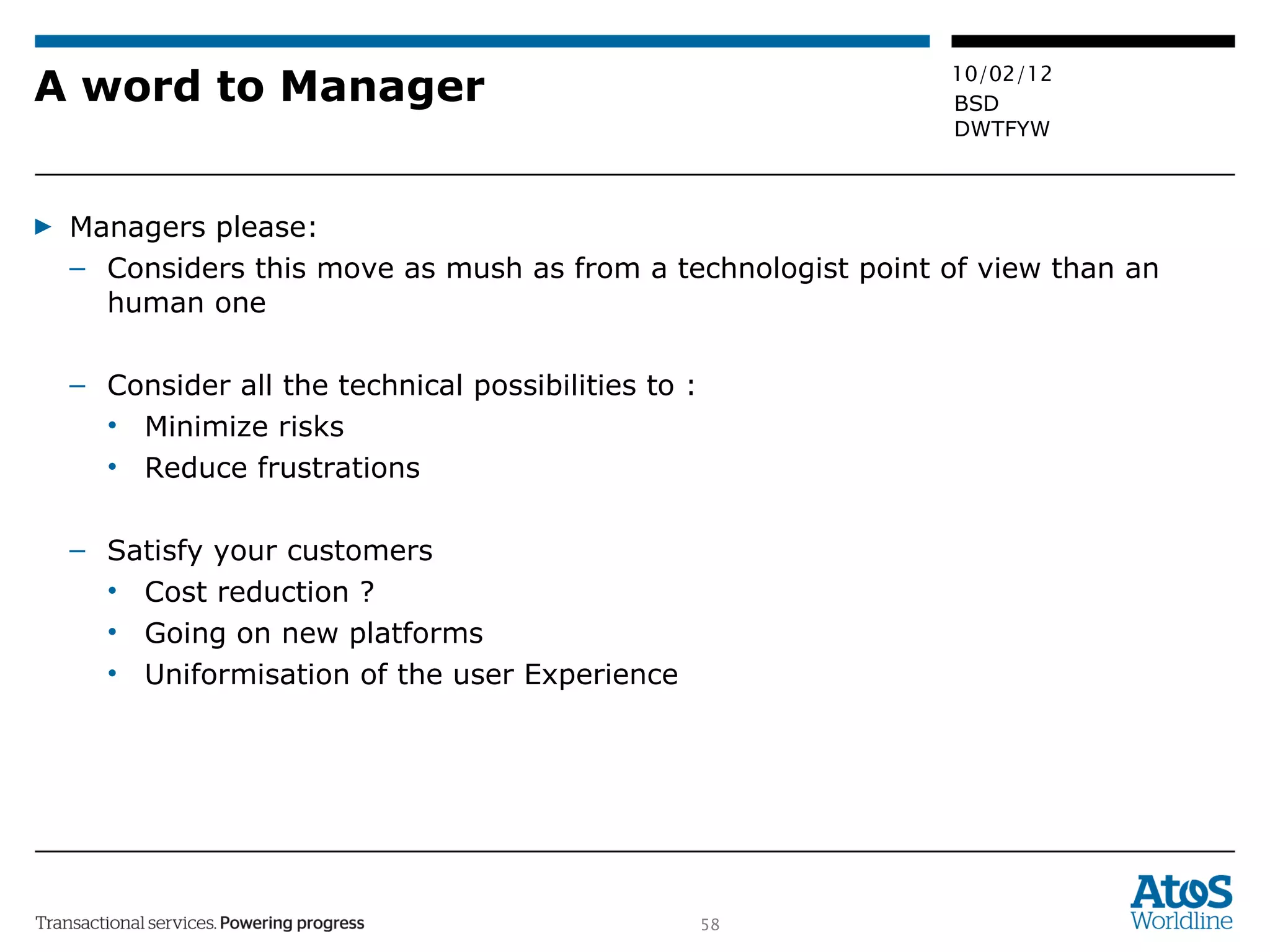 A word to Manager

10/02/12
BSD
DWTFYW

▶ Managers please:

– Considers this move as mush as from a technologist point of view than an human one

– Consider all the technical possibilities to :

• Minimize risks

• Reduce frustrations

– Satisfy your customers

• Cost reduction ?

• Going on new platforms

• Uniformisation of the user Experience

Transactional services. Powering progress

58

Atos Worldline